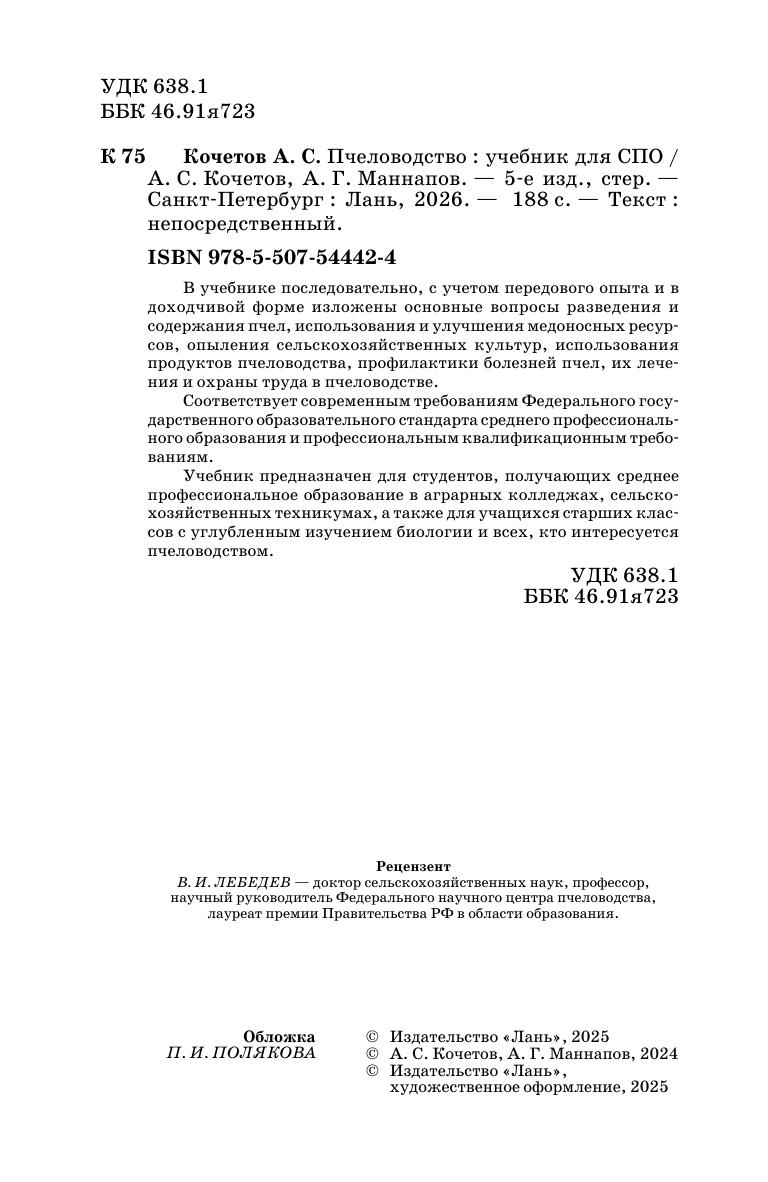 УДК 638.1
ББК 46.91я723

К 75 Кочетов А. С. Пчеловодство : учебник для СПО / А. С. Кочетов, А. Г. Маннапов. — 5-е изд., стер. — Санкт-Петербург : Лань, 2026. — 188 с. — Текст : непосредственный.

ISBN 978-5-507-54442-4

В учебнике последовательно, с учетом передового опыта и в доходчивой форме изложены основные вопросы разведения и содержания пчел, использования и улучшения медоносных ресурсов, опыления сельскохозяйственных культур, использования продуктов пчеловодства, профилактики болезней пчел, их лечения и охраны труда в пчеловодстве.

Соответствует современным требованиям Федерального государственного образовательного стандарта среднего профессионального образования и профессиональным квалификационным требованиям.

Учебник предназначен для студентов, получающих среднее профессиональное образование в аграрных колледжах, сельскохозяйственных техникумах, а также для учащихся старших классов с углубленным изучением биологии и всех, кто интересуется пчеловодством.

УДК 638.1
ББК 46.91я723

Рецензент
В. И. ЛЕБЕДЕВ — доктор сельскохозяйственных наук, профессор, научный руководитель Федерального научного центра пчеловодства, лауреат премии Правительства РФ в области образования.

Обложка
П. И. ПОЛЯКОВА

© Издательство «Лань», 2025
© А. С. Кочетов, А. Г. Маннапов, 2024
© Издательство «Лань», художественное оформление, 2025